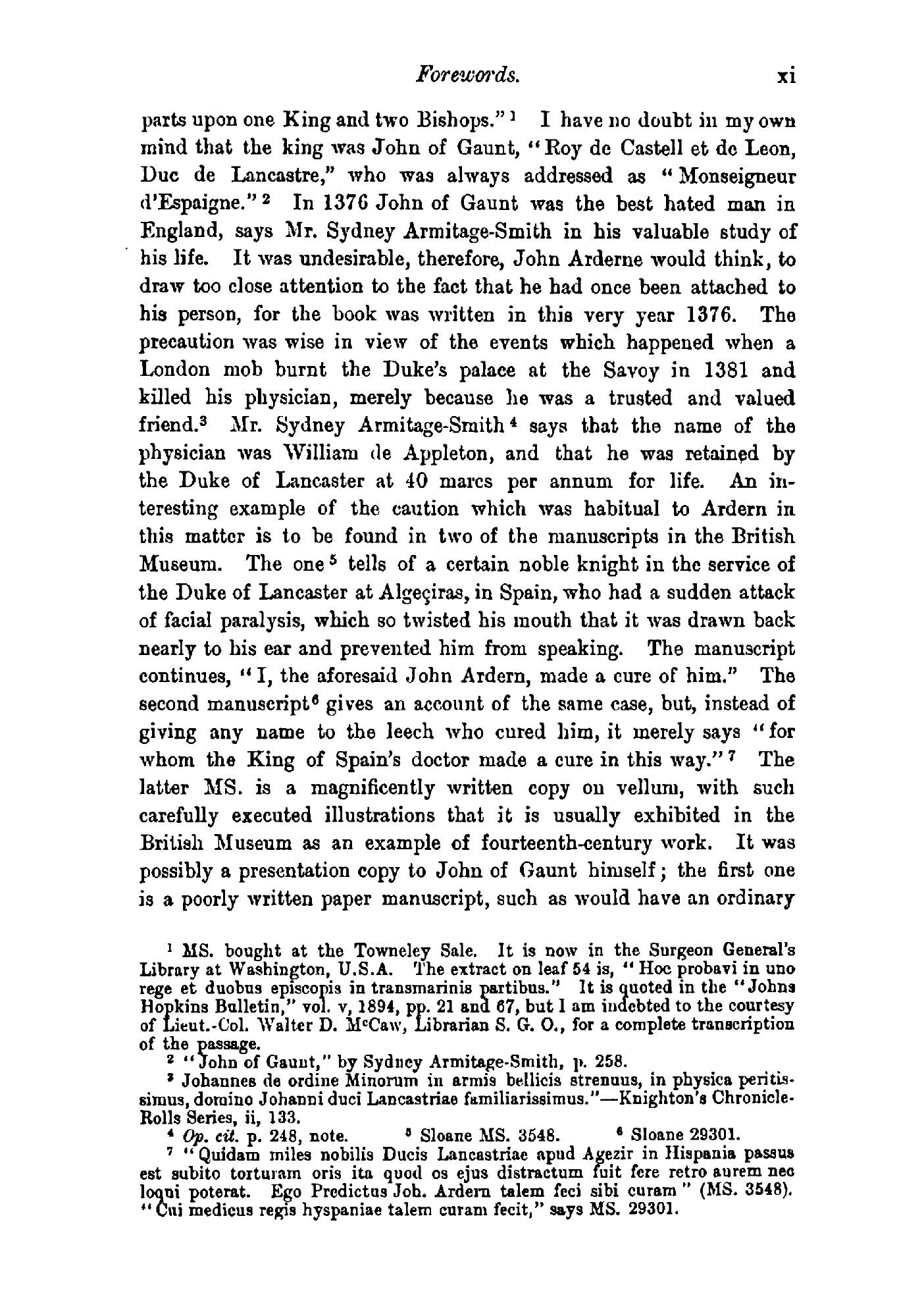 Forewords. xi

parts upon one King and two Bishops." $^1$ I have no doubt in my own mind that the king was John of Gaunt, "Roy de Castell et de Leon, Duc de Lancastre," who was always addressed as "Monseigneur d'Espaigne." $^2$ In 1376 John of Gaunt was the best hated man in England, says Mr. Sydney Armitage-Smith in his valuable study of his life. It was undesirable, therefore, John Arderne would think, to draw too close attention to the fact that he had once been attached to his person, for the book was written in this very year 1376. The precaution was wise in view of the events which happened when a London mob burnt the Duke's palace at the Savoy in 1381 and killed his physician, merely because he was a trusted and valued friend.$^3$ Mr. Sydney Armitage-Smith $^4$ says that the name of the physician was William de Appleton, and that he was retained by the Duke of Lancaster at 40 marcs per annum for life. An interesting example of the caution which was habitual to Ardern in this matter is to be found in two of the manuscripts in the British Museum. The one $^5$ tells of a certain noble knight in the service of the Duke of Lancaster at Algeçiras, in Spain, who had a sudden attack of facial paralysis, which so twisted his mouth that it was drawn back nearly to his ear and prevented him from speaking. The manuscript continues, "I, the aforesaid John Ardern, made a cure of him." The second manuscript$^6$ gives an account of the same case, but, instead of giving any name to the leech who cured him, it merely says "for whom the King of Spain's doctor made a cure in this way." $^7$ The latter MS. is a magnificently written copy on vellum, with such carefully executed illustrations that it is usually exhibited in the British Museum as an example of fourteenth-century work. It was possibly a presentation copy to John of Gaunt himself; the first one is a poorly written paper manuscript, such as would have an ordinary

$^1$ MS. bought at the Towneley Sale. It is now in the Surgeon General's Library at Washington, U.S.A. The extract on leaf 54 is, "Hoc probavi in uno rege et duobus episcopis in transmarinis partibus." It is quoted in the "Johns Hopkins Bulletin," vol. v, 1894, pp. 21 and 67, but I am indebted to the courtesy of Lieut.-Col. Walter D. M$^c$Caw, Librarian S. G. O., for a complete transcription of the passage.

$^2$ "John of Gaunt," by Sydney Armitage-Smith, p. 258.

$^3$ Johannes de ordine Minorum in armis bellicis strenuus, in physica peritissimus, domino Johanni duci Lancastriae familiarissimus."—Knighton's Chronicle. Rolls Series, ii, 133.

$^4$ Op. cit. p. 248, note. $^5$ Sloane MS. 3548. $^6$ Sloane 29301.

$^7$ "Quidam miles nobilis Ducis Lancastriae apud Agezir in Hispania passus est subito torturam oris ita quod os ejus distractum fuit fere retro aurem nec loqui poterat. Ego Predictus Joh. Ardern talem feci sibi curam" (MS. 3548). "Cui medicus regis hyspaniae talem curam fecit," says MS. 29301.